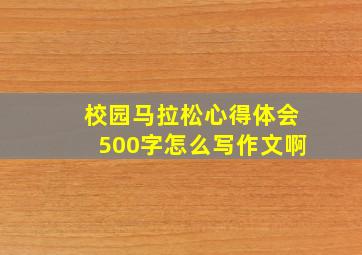 校园马拉松心得体会
500字怎么写作文啊